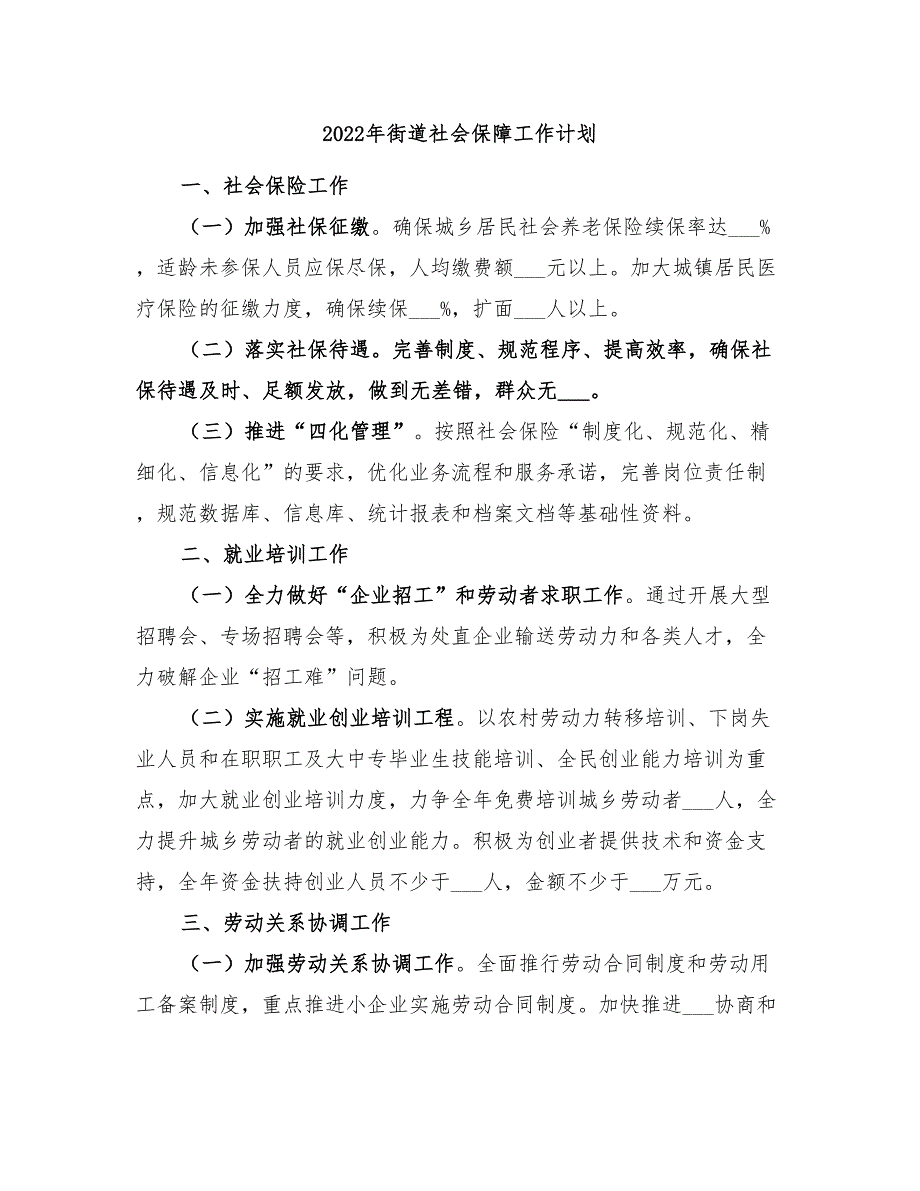 2022年街道社会保障工作计划

一、社会保险工作

（一）加强社保征缴。确保城乡居民社会养老保险续保率达___%，适龄未参保人员应保尽保，人均缴费额___元以上。加大城镇居民医疗保险的征缴力度，确保续保___%，扩面___人以上。

（二）落实社保待遇。完善制度、规范程序、提高效率，确保社保待遇及时、足额发放，做到无差错，群众无___。

（三）推进“四化管理”。按照社会保险“制度化、规范化、精细化、信息化”的要求，优化业务流程和服务承诺，完善岗位责任制，规范数据库、信息库、统计报表和档案文档等基础性资料。

二、就业培训工作

（一）全力做好“企业招工”和劳动者求职工作。通过开展大型招聘会、专场招聘会等，积极为处直企业输送劳动力和各类人才，全力破解企业“招工难”问题。

（二）实施就业创业培训工程。以农村劳动力转移培训、下岗失业人员和在职职工及大中专毕业生技能培训、全民创业能力培训为重点，加大就业创业培训力度，力争全年免费培训城乡劳动者___人，全力提升城乡劳动者的就业创业能力。积极为创业者提供技术和资金支持，全年资金扶持创业人员不少于___人，金额不少于___万元。

三、劳动关系协调工作

（一）加强劳动关系协调工作。全面推行劳动合同制度和劳动用工备案制度，重点推进小企业实施劳动合同制度。加快推进___协商和